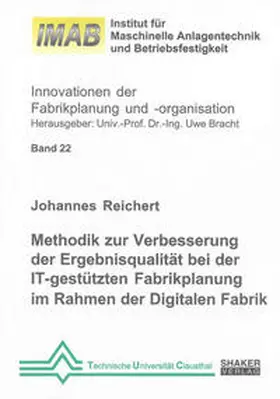 IMAB Institut für Maschinelle Anlagentechnik und Betriebsfestigkeit

Innovationen der Fabrikplanung und -organisation
Herausgeber: Univ.-Prof. Dr.-Ing. Uwe Bracht

Band 22

Johannes Reichert

Methodik zur Verbesserung der Ergebnisqualität bei der IT-gestützten Fabrikplanung im Rahmen der Digitalen Fabrik

Technische Universität Clausthal

SHAKER VERLAG